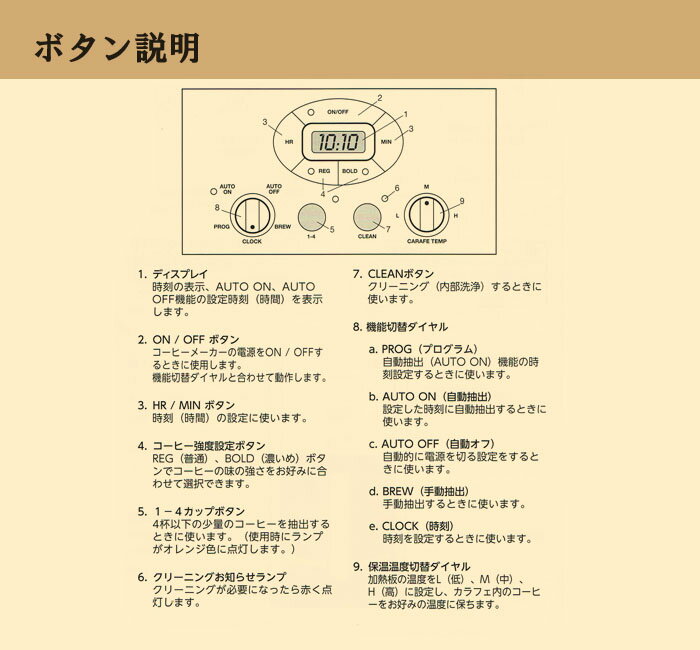 ボタン説明

ON/OFF
2
1
3
3
HR
10:10
MIN
REG
BOLD
4
AUTO ON
AUTO OFF
6
M
8
9
L
H
PROG
BREW
5
7
CLOCK
1-4
CLEAN
CARAFE TEMP

1. ディスプレイ
時刻の表示、AUTO ON、AUTO OFF機能の設定時刻（時間）を表示します。

2. ON / OFF ボタン
コーヒーメーカーの電源をON / OFFするときに使用します。
機能切替ダイヤルと合わせて動作します。

3. HR / MIN ボタン
時刻（時間）の設定に使います。

4. コーヒー強度設定ボタン
REG（普通）、BOLD（濃いめ）ボタンでコーヒーの味の強さをお好みに合わせて選択できます。

5. 1－4カップボタン
4杯以下の少量のコーヒーを抽出するときに使います。（使用時にランプがオレンジ色に点灯します。）

6. クリーニングお知らせランプ
クリーニングが必要になったら赤く点灯します。

7. CLEANボタン
クリーニング（内部洗浄）するときに使います。

8. 機能切替ダイヤル

a. PROG（プログラム）
自動抽出（AUTO ON）機能の時刻設定するときに使います。

b. AUTO ON（自動抽出）
設定した時刻に自動抽出するときに使います。

c. AUTO OFF（自動オフ）
自動的に電源を切る設定をするときに使います。

d. BREW（手動抽出）
手動抽出するときに使います。

e. CLOCK（時刻）
時刻を設定するときに使います。

9. 保温温度切替ダイヤル
加熱板の温度をL（低）、M（中）、H（高）に設定し、カラフェ内のコーヒーをお好みの温度に保ちます。